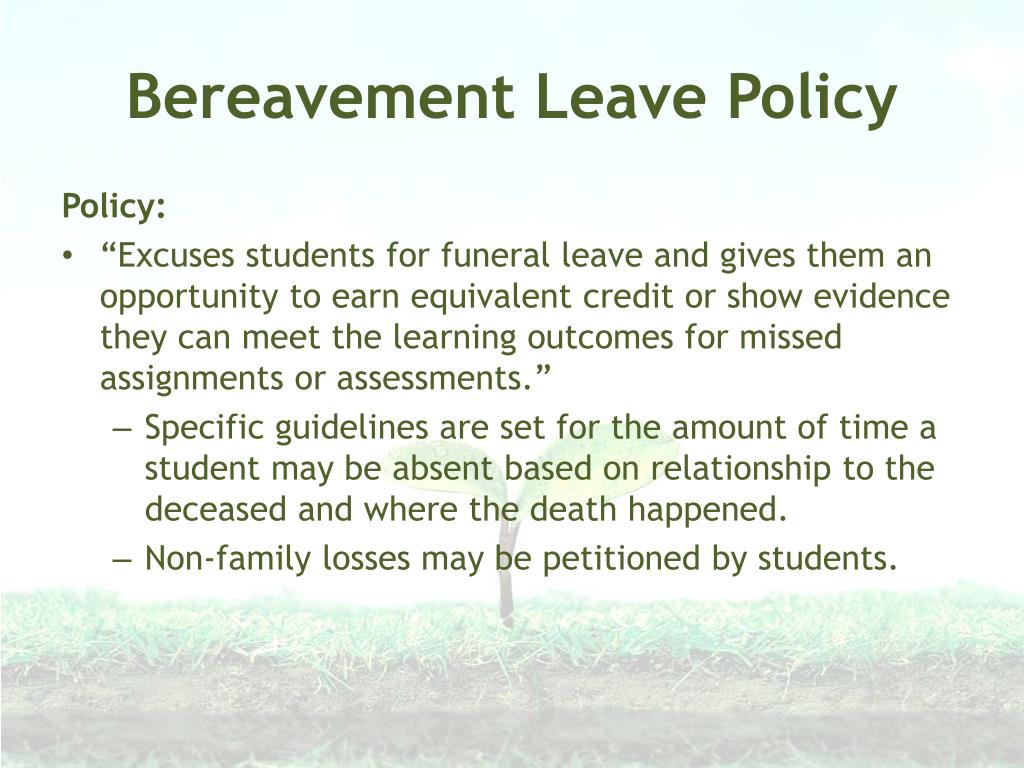 Bereavement Leave Policy

Policy:

• “Excuses students for funeral leave and gives them an opportunity to earn equivalent credit or show evidence they can meet the learning outcomes for missed assignments or assessments.”

– Specific guidelines are set for the amount of time a student may be absent based on relationship to the deceased and where the death happened.

– Non-family losses may be petitioned by students.